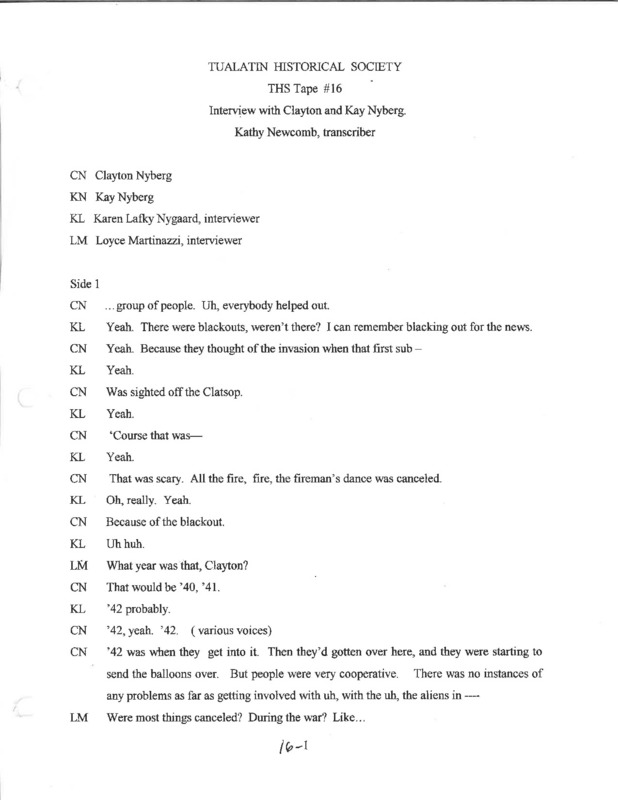 TUALATIN HISTORICAL SOCIETY
THS Tape #16
Interview with Clayton and Kay Nyberg.
Kathy Newcomb, transcriber

CN Clayton Nyberg
KN Kay Nyberg
KL Karen Lafky Nygaard, interviewer
LM Loyce Martinazzi, interviewer

Side 1

CN ...group of people. Uh, everybody helped out.
KL Yeah. There were blackouts, weren't there? I can remember blacking out for the news.
CN Yeah. Because they thought of the invasion when that first sub –
KL Yeah.
CN Was sighted off the Clatsop.
KL Yeah.
CN 'Course that was—
KL Yeah.
CN That was scary. All the fire, fire, the fireman's dance was canceled.
KL Oh, really. Yeah.
CN Because of the blackout.
KL Uh huh.
LM What year was that, Clayton?
CN That would be '40, '41.
KL '42 probably.
CN '42, yeah. '42. ( various voices)
CN '42 was when they get into it. Then they'd gotten over here, and they were starting to send the balloons over. But people were very cooperative. There was no instances of any problems as far as getting involved with uh, with the uh, the aliens in ----
LM Were most things canceled? During the war? Like...

16-1